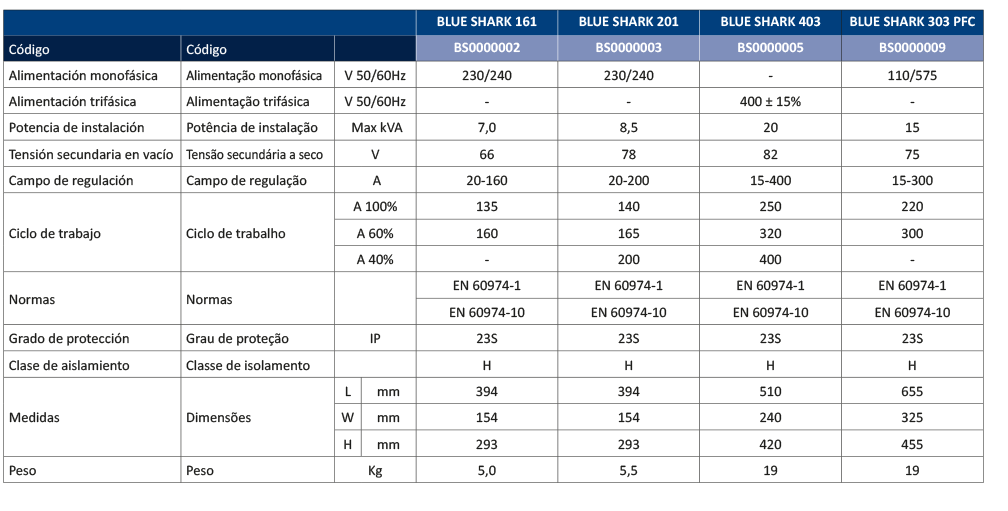 | | | | BLUE SHARK 161 | BLUE SHARK 201 | BLUE SHARK 403 | BLUE SHARK 303 PFC |
|---|---|---|---|---|---|---|
| Código | Código | | BS0000002 | BS0000003 | BS0000005 | BS0000009 |
| Alimentación monofásica | Alimentação monofásica | V 50/60Hz | 230/240 | 230/240 | - | 110/575 |
| Alimentación trifásica | Alimentação trifásica | V 50/60Hz | - | - | 400 ± 15% | - |
| Potencia de instalación | Potência de instalação | Max kVA | 7,0 | 8,5 | 20 | 15 |
| Tensión secundaria en vacío | Tensão secundária a seco | V | 66 | 78 | 82 | 75 |
| Campo de regulación | Campo de regulação | A | 20-160 | 20-200 | 15-400 | 15-300 |
| Ciclo de trabajo | Ciclo de trabalho | A 100% | 135 | 140 | 250 | 220 |
| | | A 60% | 160 | 165 | 320 | 300 |
| | | A 40% | - | 200 | 400 | - |
| Normas | Normas | | EN 60974-1 | EN 60974-1 | EN 60974-1 | EN 60974-1 |
| | | | EN 60974-10 | EN 60974-10 | EN 60974-10 | EN 60974-10 |
| Grado de protección | Grau de proteção | IP | 23S | 23S | 23S | 23S |
| Clase de aislamiento | Classe de isolamento | | H | H | H | H |
| Medidas | Dimensões | L mm | 394 | 394 | 510 | 655 |
| | | W mm | 154 | 154 | 240 | 325 |
| | | H mm | 293 | 293 | 420 | 455 |
| Peso | Peso | Kg | 5,0 | 5,5 | 19 | 19 |